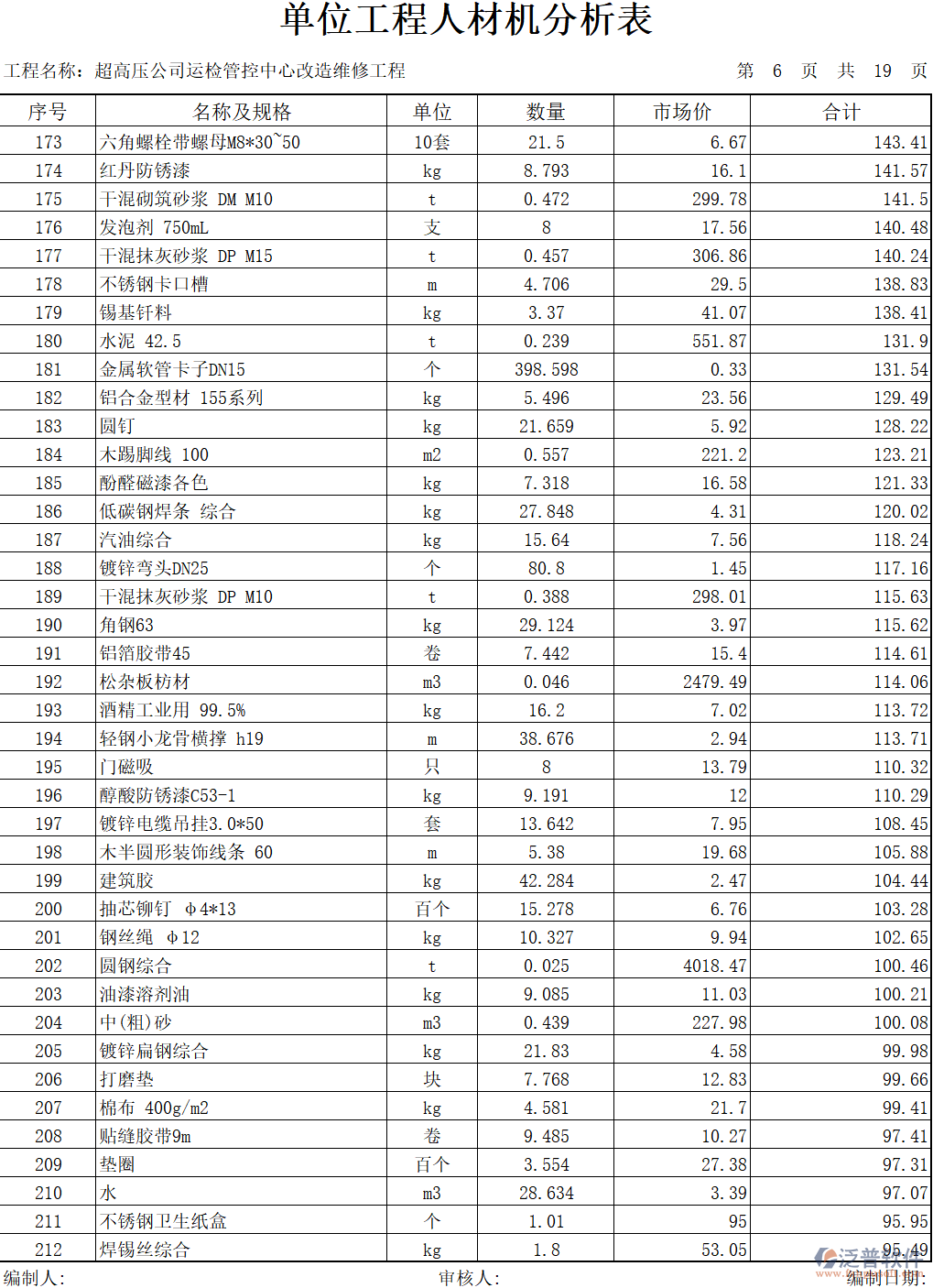 单位工程人材机分析表

工程名称：超高压公司运检管控中心改造维修工程　　第 6 页 共 19 页

| 序号 | 名称及规格 | 单位 | 数量 | 市场价 | 合计 |
|---|---|---|---|---|---|
| 173 | 六角螺栓带螺母M8*30~50 | 10套 | 21.5 | 6.67 | 143.41 |
| 174 | 红丹防锈漆 | kg | 8.793 | 16.1 | 141.57 |
| 175 | 干混砌筑砂浆 DM M10 | t | 0.472 | 299.78 | 141.5 |
| 176 | 发泡剂 750mL | 支 | 8 | 17.56 | 140.48 |
| 177 | 干混抹灰砂浆 DP M15 | t | 0.457 | 306.86 | 140.24 |
| 178 | 不锈钢卡口槽 | m | 4.706 | 29.5 | 138.83 |
| 179 | 锡基钎料 | kg | 3.37 | 41.07 | 138.41 |
| 180 | 水泥 42.5 | t | 0.239 | 551.87 | 131.9 |
| 181 | 金属软管卡子DN15 | 个 | 398.598 | 0.33 | 131.54 |
| 182 | 铝合金型材 155系列 | kg | 5.496 | 23.56 | 129.49 |
| 183 | 圆钉 | kg | 21.659 | 5.92 | 128.22 |
| 184 | 木踢脚线 100 | m2 | 0.557 | 221.2 | 123.21 |
| 185 | 酚醛磁漆各色 | kg | 7.318 | 16.58 | 121.33 |
| 186 | 低碳钢焊条 综合 | kg | 27.848 | 4.31 | 120.02 |
| 187 | 汽油综合 | kg | 15.64 | 7.56 | 118.24 |
| 188 | 镀锌弯头DN25 | 个 | 80.8 | 1.45 | 117.16 |
| 189 | 干混抹灰砂浆 DP M10 | t | 0.388 | 298.01 | 115.63 |
| 190 | 角钢63 | kg | 29.124 | 3.97 | 115.62 |
| 191 | 铝箔胶带45 | 卷 | 7.442 | 15.4 | 114.61 |
| 192 | 松杂板枋材 | m3 | 0.046 | 2479.49 | 114.06 |
| 193 | 酒精工业用 99.5% | kg | 16.2 | 7.02 | 113.72 |
| 194 | 轻钢小龙骨横撑 h19 | m | 38.676 | 2.94 | 113.71 |
| 195 | 门磁吸 | 只 | 8 | 13.79 | 110.32 |
| 196 | 醇酸防锈漆C53-1 | kg | 9.191 | 12 | 110.29 |
| 197 | 镀锌电缆吊挂3.0*50 | 套 | 13.642 | 7.95 | 108.45 |
| 198 | 木半圆形装饰线条 60 | m | 5.38 | 19.68 | 105.88 |
| 199 | 建筑胶 | kg | 42.284 | 2.47 | 104.44 |
| 200 | 抽芯铆钉 φ4*13 | 百个 | 15.278 | 6.76 | 103.28 |
| 201 | 钢丝绳 φ12 | kg | 10.327 | 9.94 | 102.65 |
| 202 | 圆钢综合 | t | 0.025 | 4018.47 | 100.46 |
| 203 | 油漆溶剂油 | kg | 9.085 | 11.03 | 100.21 |
| 204 | 中(粗)砂 | m3 | 0.439 | 227.98 | 100.08 |
| 205 | 镀锌扁钢综合 | kg | 21.83 | 4.58 | 99.98 |
| 206 | 打磨垫 | 块 | 7.768 | 12.83 | 99.66 |
| 207 | 棉布 400g/m2 | kg | 4.581 | 21.7 | 99.41 |
| 208 | 贴缝胶带9m | 卷 | 9.485 | 10.27 | 97.41 |
| 209 | 垫圈 | 百个 | 3.554 | 27.38 | 97.31 |
| 210 | 水 | m3 | 28.634 | 3.39 | 97.07 |
| 211 | 不锈钢卫生纸盒 | 个 | 1.01 | 95 | 95.95 |
| 212 | 焊锡丝综合 | kg | 1.8 | 53.05 | 95.49 |

编制人：　　审核人：　　编制日期：

泛普软件